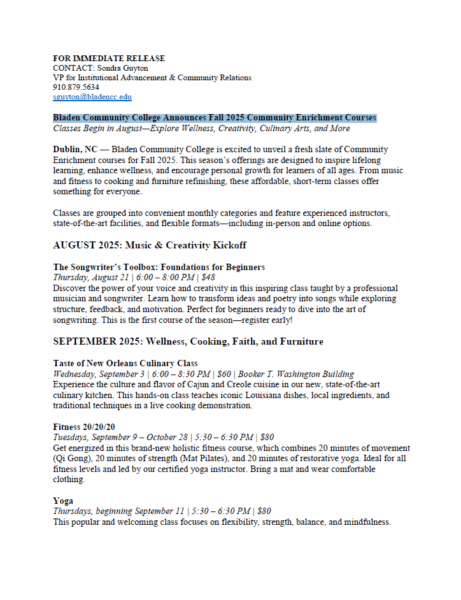 FOR IMMEDIATE RELEASE
CONTACT: Sondra Guyton
VP for Institutional Advancement & Community Relations
910.879.5634
sguyton@bladencc.edu

Bladen Community College Announces Fall 2025 Community Enrichment Courses
Classes Begin in August—Explore Wellness, Creativity, Culinary Arts, and More

Dublin, NC — Bladen Community College is excited to unveil a fresh slate of Community Enrichment courses for Fall 2025. This season's offerings are designed to inspire lifelong learning, enhance wellness, and encourage personal growth for learners of all ages. From music and fitness to cooking and furniture refinishing, these affordable, short-term classes offer something for everyone.

Classes are grouped into convenient monthly categories and feature experienced instructors, state-of-the-art facilities, and flexible formats—including in-person and online options.

AUGUST 2025: Music & Creativity Kickoff

The Songwriter's Toolbox: Foundations for Beginners
Thursday, August 21 | 6:00 – 8:00 PM | $48
Discover the power of your voice and creativity in this inspiring class taught by a professional musician and songwriter. Learn how to transform ideas and poetry into songs while exploring structure, feedback, and motivation. Perfect for beginners ready to dive into the art of songwriting. This is the first course of the season—register early!

SEPTEMBER 2025: Wellness, Cooking, Faith, and Furniture

Taste of New Orleans Culinary Class
Wednesday, September 3 | 6:00 – 8:30 PM | $60 | Booker T. Washington Building
Experience the culture and flavor of Cajun and Creole cuisine in our new, state-of-the-art culinary kitchen. This hands-on class teaches iconic Louisiana dishes, local ingredients, and traditional techniques in a live cooking demonstration.

Fitness 20/20/20
Tuesdays, September 9 – October 28 | 5:30 – 6:30 PM | $80
Get energized in this brand-new holistic fitness course, which combines 20 minutes of movement (Qi Gong), 20 minutes of strength (Mat Pilates), and 20 minutes of restorative yoga. Ideal for all fitness levels and led by our certified yoga instructor. Bring a mat and wear comfortable clothing.

Yoga
Thursdays, beginning September 11 | 5:30 – 6:30 PM | $80
This popular and welcoming class focuses on flexibility, strength, balance, and mindfulness.